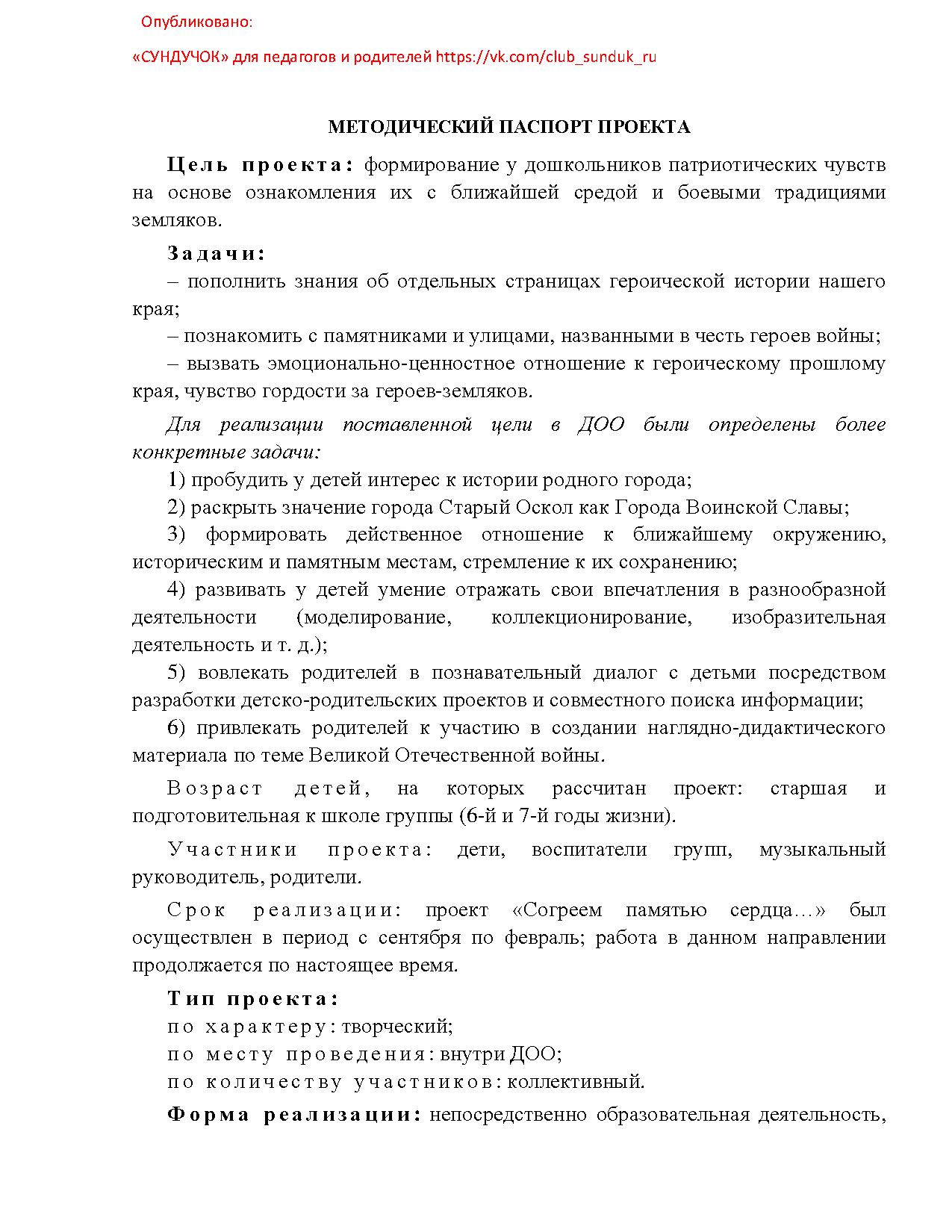 Опубликовано:

«СУНДУЧОК» для педагогов и родителей https://vk.com/club_sunduk_ru

МЕТОДИЧЕСКИЙ ПАСПОРТ ПРОЕКТА

Цель проекта: формирование у дошкольников патриотических чувств на основе ознакомления их с ближайшей средой и боевыми традициями земляков.

Задачи:
– пополнить знания об отдельных страницах героической истории нашего края;
– познакомить с памятниками и улицами, названными в честь героев войны;
– вызвать эмоционально-ценностное отношение к героическому прошлому края, чувство гордости за героев-земляков.

Для реализации поставленной цели в ДОО были определены более конкретные задачи:
1) пробудить у детей интерес к истории родного города;
2) раскрыть значение города Старый Оскол как Города Воинской Славы;
3) формировать действенное отношение к ближайшему окружению, историческим и памятным местам, стремление к их сохранению;
4) развивать у детей умение отражать свои впечатления в разнообразной деятельности (моделирование, коллекционирование, изобразительная деятельность и т. д.);
5) вовлекать родителей в познавательный диалог с детьми посредством разработки детско-родительских проектов и совместного поиска информации;
6) привлекать родителей к участию в создании наглядно-дидактического материала по теме Великой Отечественной войны.

Возраст детей, на которых рассчитан проект: старшая и подготовительная к школе группы (6-й и 7-й годы жизни).

Участники проекта: дети, воспитатели групп, музыкальный руководитель, родители.

Срок реализации: проект «Согреем памятью сердца…» был осуществлен в период с сентября по февраль; работа в данном направлении продолжается по настоящее время.

Тип проекта:
по характеру: творческий;
по месту проведения: внутри ДОО;
по количеству участников: коллективный.

Форма реализации: непосредственно образовательная деятельность,